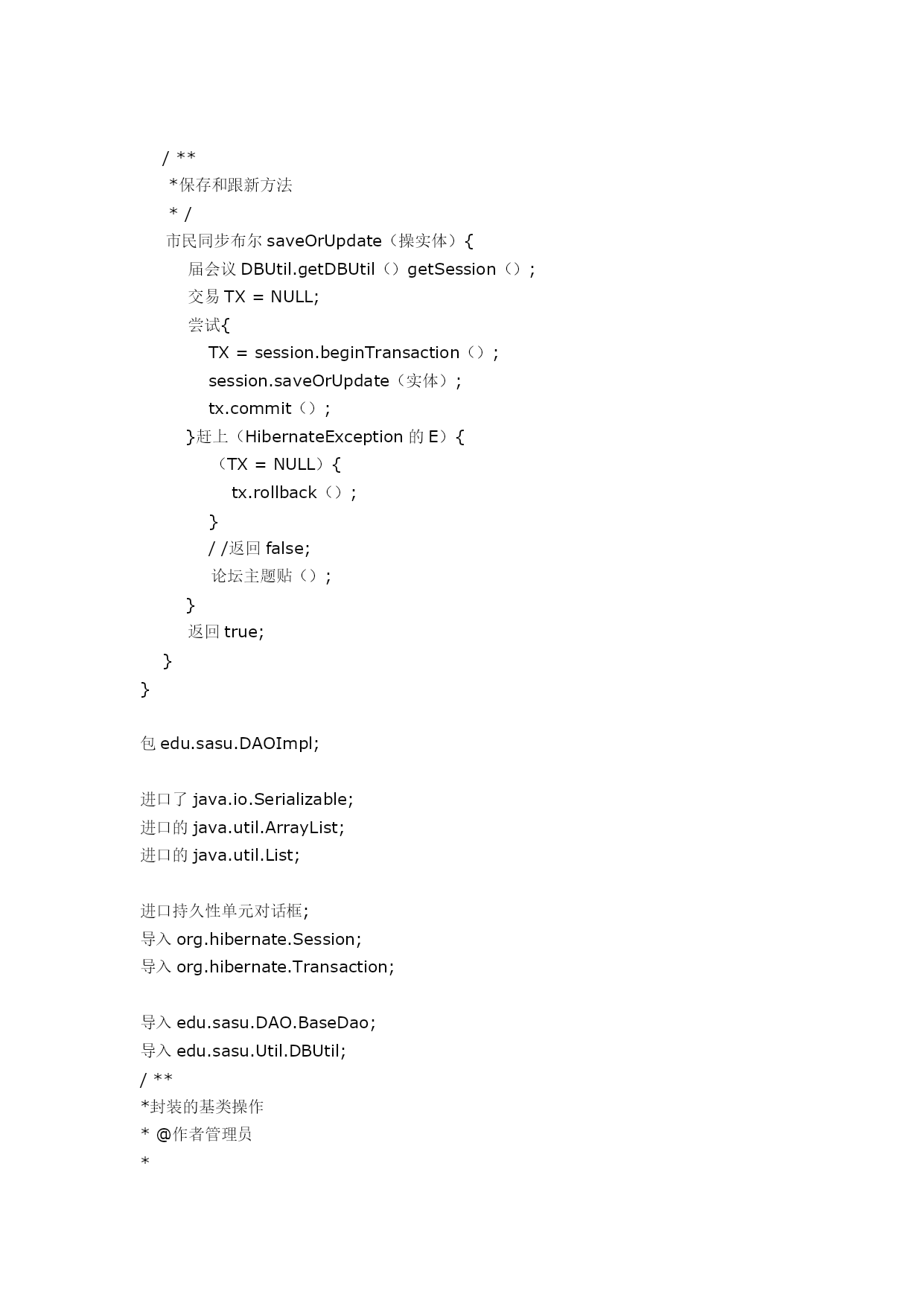 / **
*保存和跟新方法
* /
市民同步布尔 saveOrUpdate（操实体）{
届会议 DBUtil.getDBUtil（）getSession（）;
交易 TX = NULL;
尝试{
TX = session.beginTransaction（）;
session.saveOrUpdate（实体）;
tx.commit（）;
}赶上（HibernateException 的 E）{
（TX = NULL）{
tx.rollback（）;
}
/ /返回 false;
论坛主题贴（）;
}
返回 true;
}
}

包 edu.sasu.DAOImpl;

进口了 java.io.Serializable;
进口的 java.util.ArrayList;
进口的 java.util.List;

进口持久性单元对话框;
导入 org.hibernate.Session;
导入 org.hibernate.Transaction;

导入 edu.sasu.DAO.BaseDao;
导入 edu.sasu.Util.DBUtil;
/ **
*封装的基类操作
* @作者管理员
*